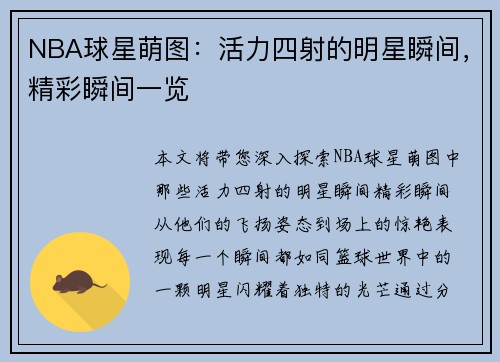 NBA球星萌图：活力四射的明星瞬间，精彩瞬间一览

本文将带您深入探索NBA球星萌图中那些活力四射的明星瞬间精彩瞬间从他们的飞扬姿态到场上的惊艳表现每一个瞬间都如同篮球世界中的一颗明星闪耀着独特的光芒通过分